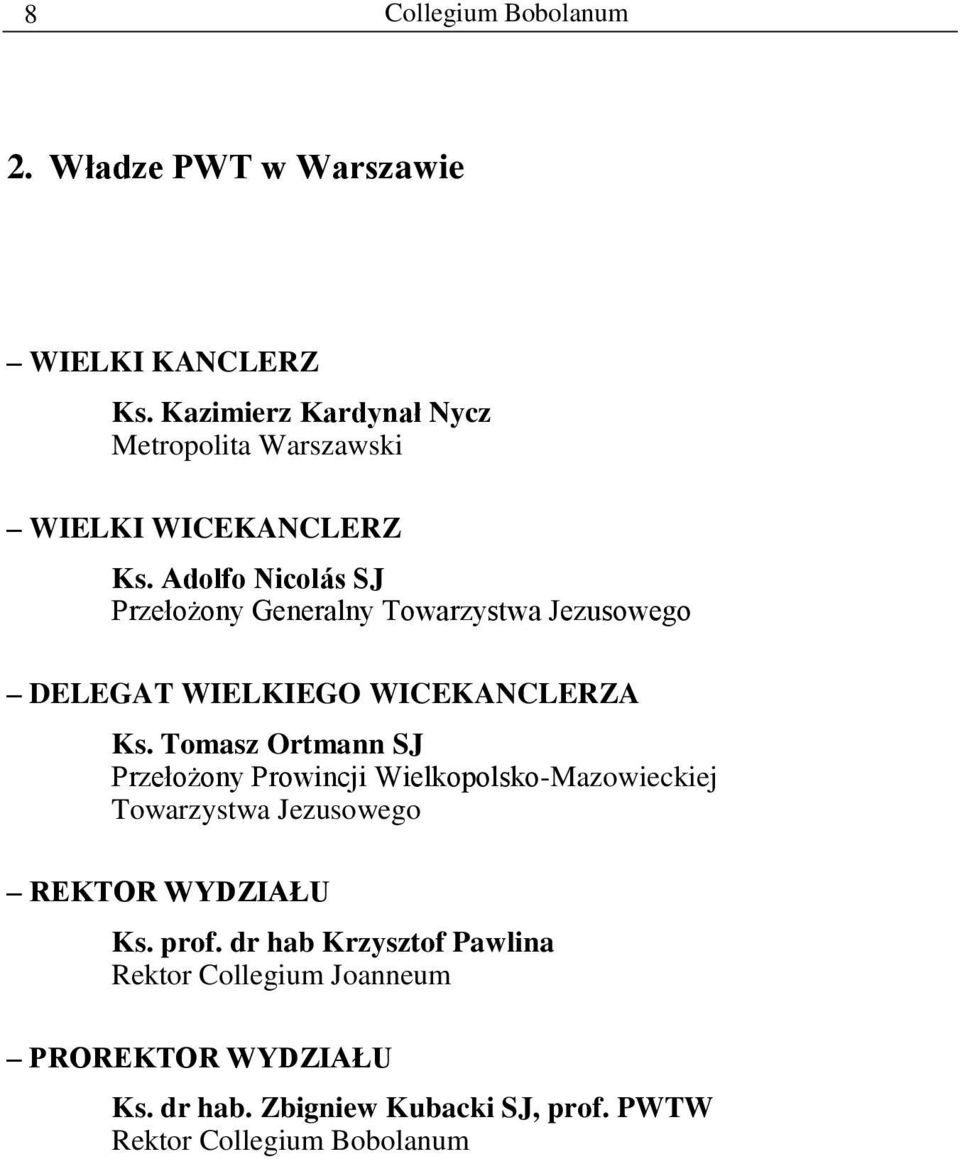 8 Collegium Bobolanum

2. Władze PWT w Warszawie

– WIELKI KANCLERZ

Ks. Kazimierz Kardynał Nycz
Metropolita Warszawski

– WIELKI WICEKANCLERZ

Ks. Adolfo Nicolás SJ
Przełożony Generalny Towarzystwa Jezusowego

– DELEGAT WIELKIEGO WICEKANCLERZA

Ks. Tomasz Ortmann SJ
Przełożony Prowincji Wielkopolsko-Mazowieckiej Towarzystwa Jezusowego

– REKTOR WYDZIAŁU

Ks. prof. dr hab Krzysztof Pawlina
Rektor Collegium Joanneum

– PROREKTOR WYDZIAŁU

Ks. dr hab. Zbigniew Kubacki SJ, prof. PWTW
Rektor Collegium Bobolanum